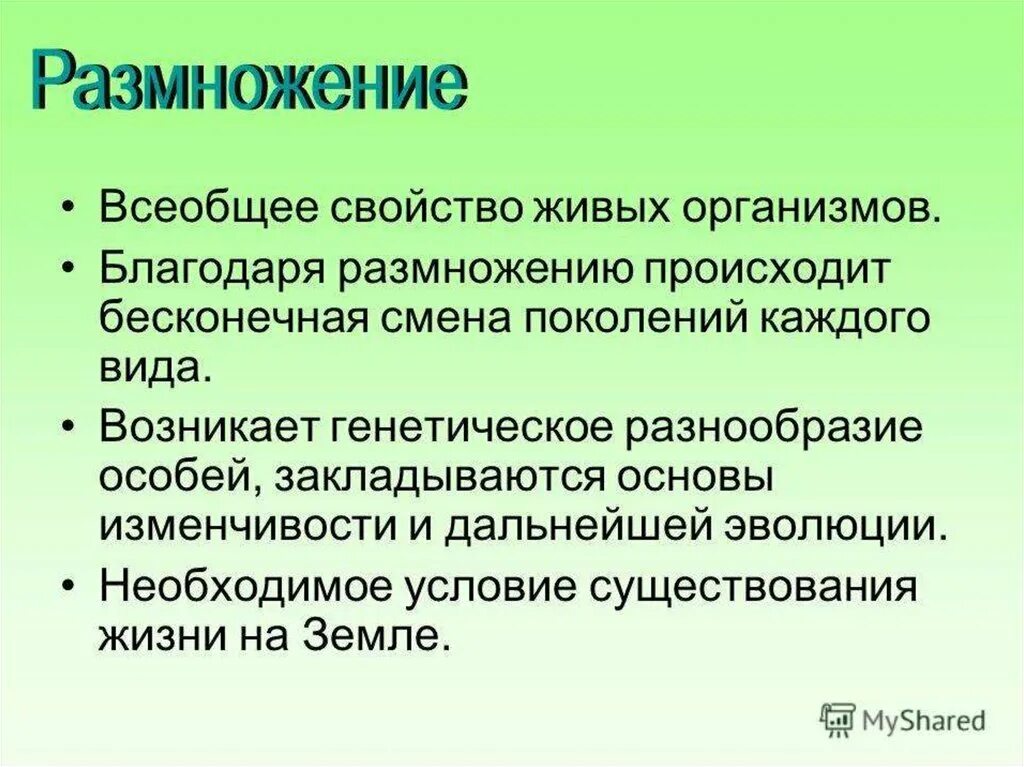 Размножение

• Всеобщее свойство живых организмов.
• Благодаря размножению происходит бесконечная смена поколений каждого вида.
• Возникает генетическое разнообразие особей, закладываются основы изменчивости и дальнейшей эволюции.
• Необходимое условие существования жизни на Земле.

MyShared